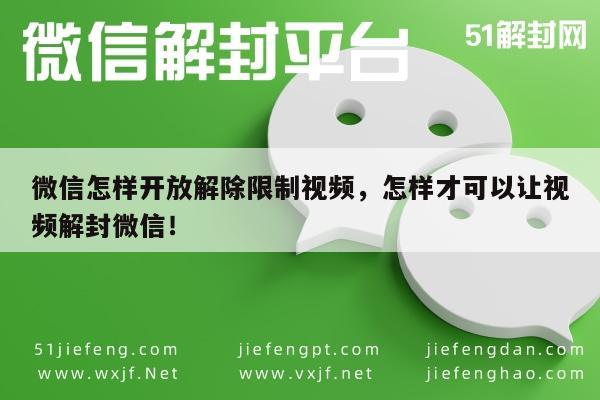 微信解封平台

51解封网

微信怎样开放解除限制视频，怎样才可以让视频解封微信！

51jiefeng.com
www.wxjf.Net

jiefengpt.com
www.vxjf.net

jiefengdan.com
jiefenghao.com